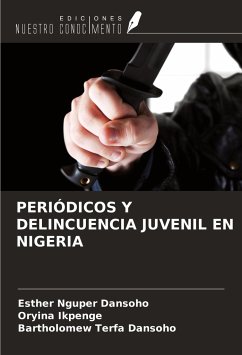 EDICIONES
NUESTRO CONOCIMIENTO

PERIÓDICOS Y DELINCUENCIA JUVENIL EN NIGERIA

Esther Nguper Dansoho
Oryina Ikpenge
Bartholomew Terfa Dansoho